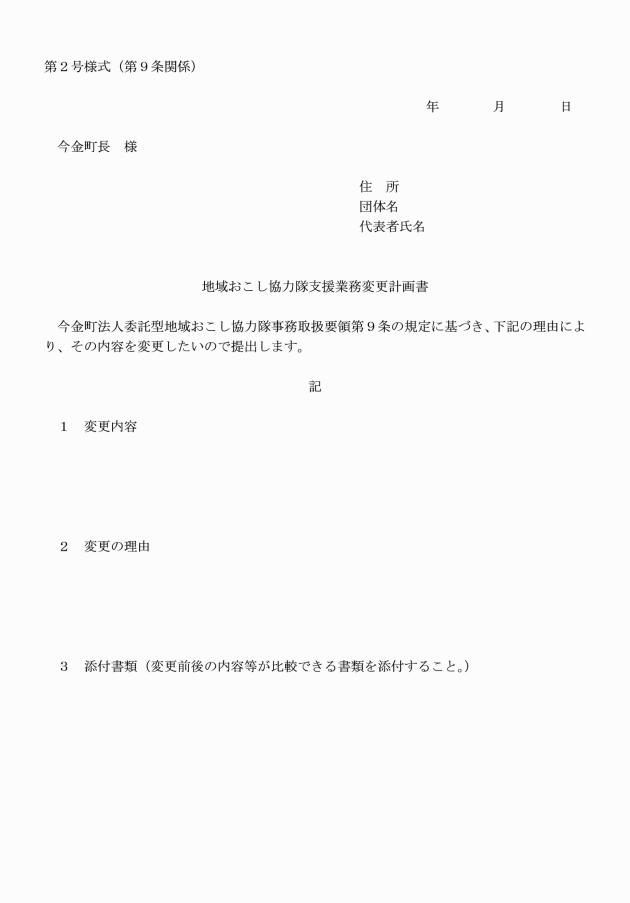 第２号様式（第９条関係）

年　　月　　日

今金町長　様

住　所
団体名
代表者氏名

地域おこし協力隊支援業務変更計画書

今金町法人委託型地域おこし協力隊事務取扱要領第９条の規定に基づき、下記の理由により、その内容を変更したいので提出します。

記

１　変更内容

２　変更の理由

３　添付書類（変更前後の内容等が比較できる書類を添付すること。）